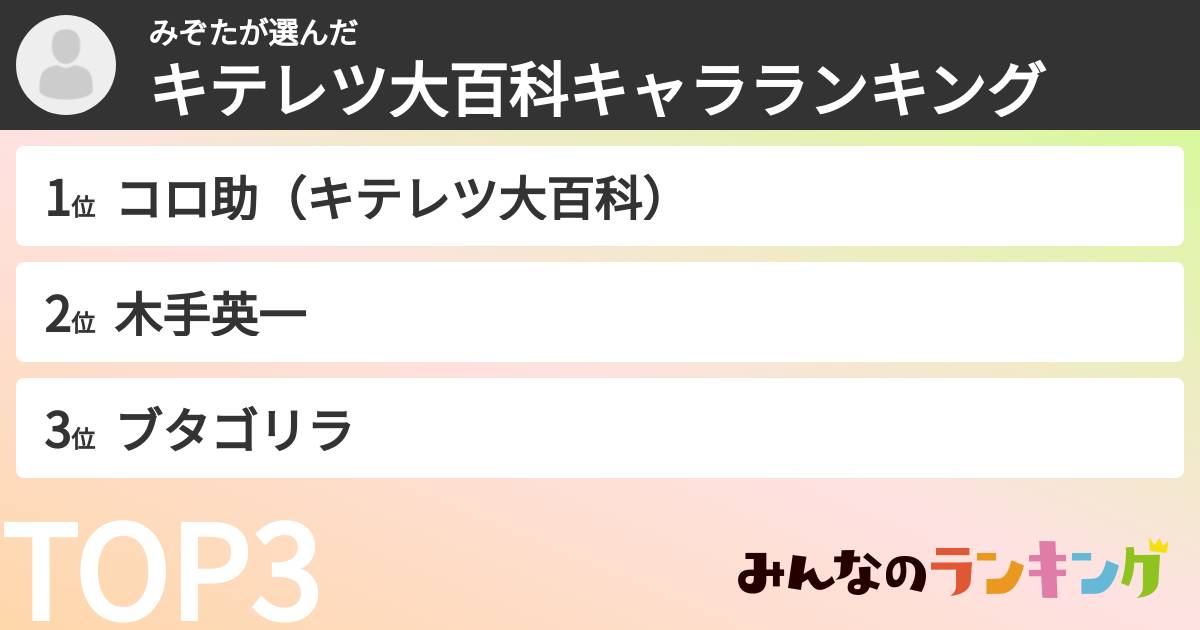 みぞたが選んだ
キテレツ大百科キャラランキング

1位 コロ助（キテレツ大百科）

2位 木手英一

3位 ブタゴリラ

TOP3

みんなのランキング